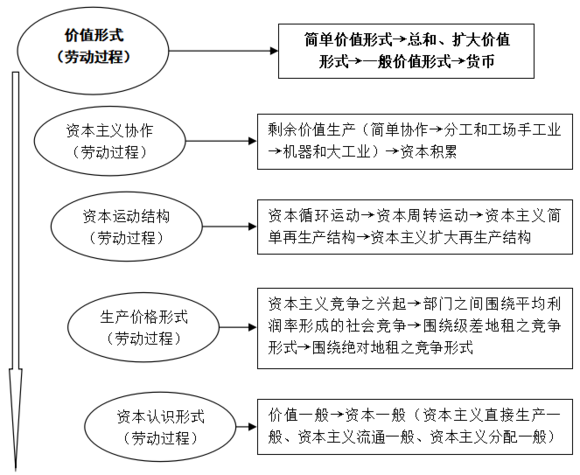 价值形式
（劳动过程）

简单价值形式→总和、扩大价值形式→一般价值形式→货币

资本主义协作
（劳动过程）

剩余价值生产（简单协作→分工和工场手工业→机器和大工业）→资本积累

资本运动结构
（劳动过程）

资本循环运动→资本周转运动→资本主义简单再生产结构→资本主义扩大再生产结构

生产价格形式
（劳动过程）

资本主义竞争之兴起→部门之间围绕平均利润率形成的社会竞争→围绕级差地租之竞争形式→围绕绝对地租之竞争形式

资本认识形式
（劳动过程）

价值一般→资本一般（资本主义直接生产一般、资本主义流通一般、资本主义分配一般）